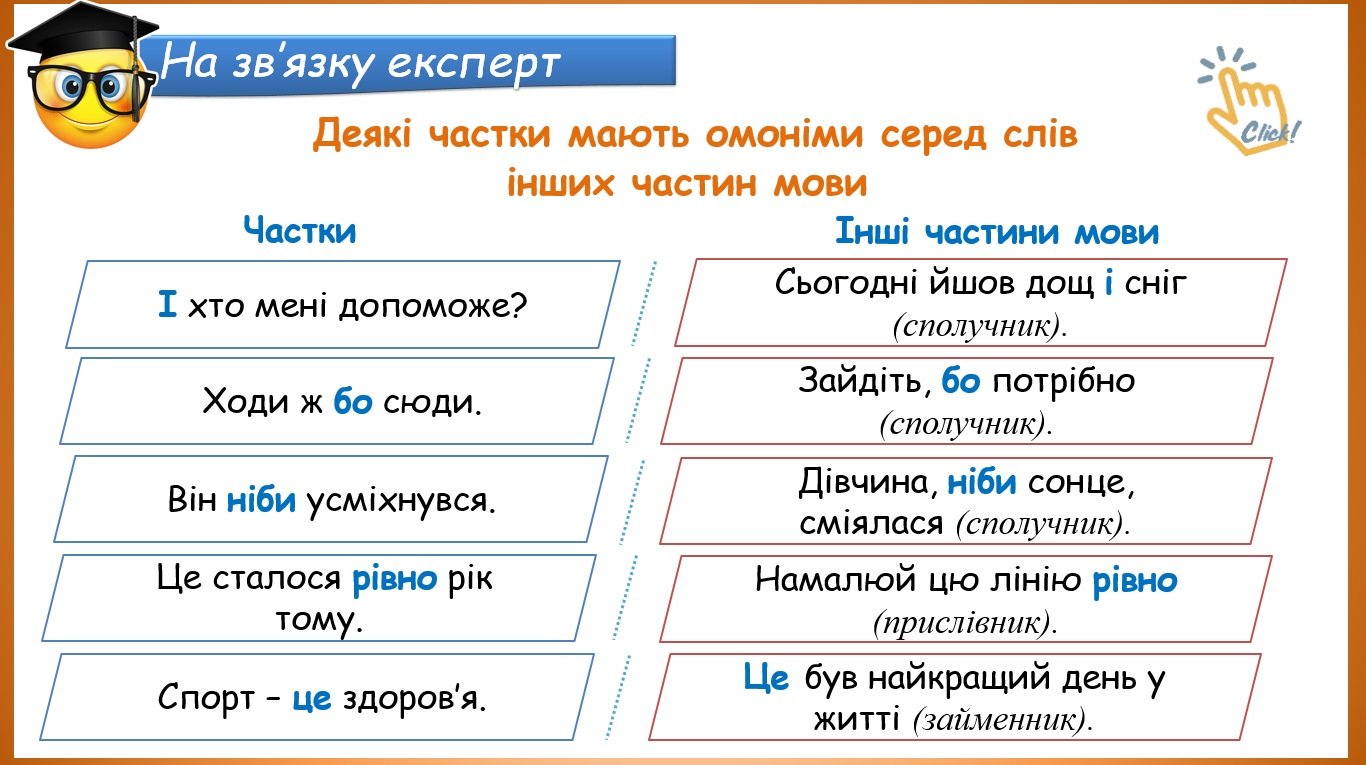 На зв'язку експерт

Click!

Деякі частки мають омоніми серед слів інших частин мови

Частки

І хто мені допоможе?

Ходи ж бо сюди.

Він ніби усміхнувся.

Це сталося рівно рік тому.

Спорт – це здоров'я.

Інші частини мови

Сьогодні йшов дощ і сніг (сполучник).

Зайдіть, бо потрібно (сполучник).

Дівчина, ніби сонце, сміялася (сполучник).

Намалюй цю лінію рівно (прислівник).

Це був найкращий день у житті (займенник).